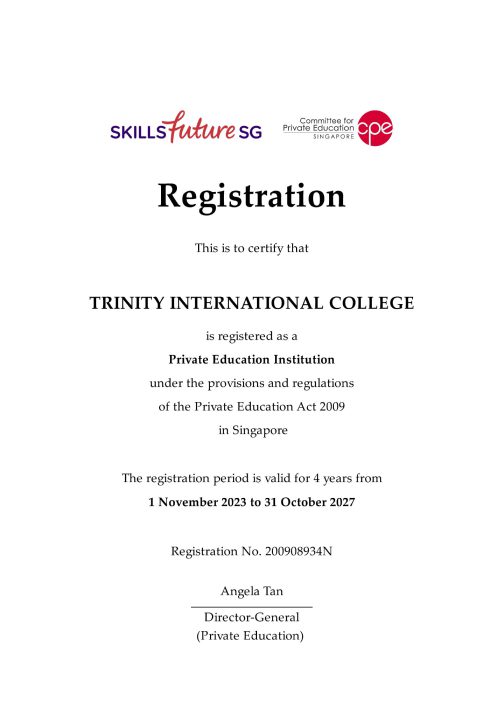 SKILLSfuture SG

Committee for Private Education SINGAPORE cpe

Registration

This is to certify that

TRINITY INTERNATIONAL COLLEGE

is registered as a

Private Education Institution

under the provisions and regulations

of the Private Education Act 2009

in Singapore

The registration period is valid for 4 years from

1 November 2023 to 31 October 2027

Registration No. 200908934N

Angela Tan

Director-General
(Private Education)